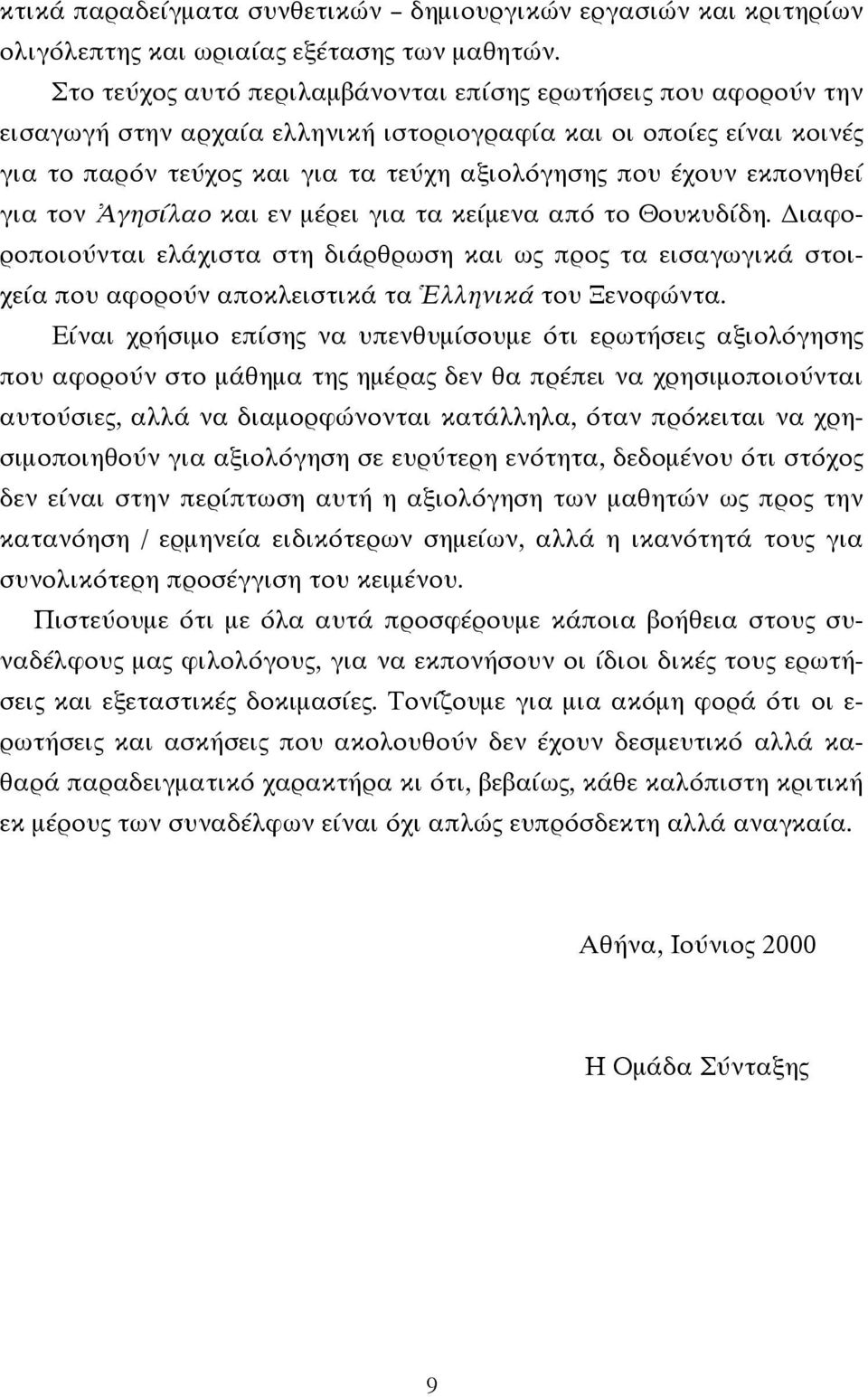 κτικά παραδείγματα συνθετικών – δημιουργικών εργασιών και κριτηρίων ολιγόλεπτης και ωριαίας εξέτασης των μαθητών.

Στο τεύχος αυτό περιλαμβάνονται επίσης ερωτήσεις που αφορούν την εισαγωγή στην αρχαία ελληνική ιστοριογραφία και οι οποίες είναι κοινές για το παρόν τεύχος και για τα τεύχη αξιολόγησης που έχουν εκπονηθεί για τον Ἀγησίλαο και εν μέρει για τα κείμενα από το Θουκυδίδη. Διαφοροποιούνται ελάχιστα στη διάρθρωση και ως προς τα εισαγωγικά στοιχεία που αφορούν αποκλειστικά τα Ἑλληνικά του Ξενοφώντα.

Είναι χρήσιμο επίσης να υπενθυμίσουμε ότι ερωτήσεις αξιολόγησης που αφορούν στο μάθημα της ημέρας δεν θα πρέπει να χρησιμοποιούνται αυτούσιες, αλλά να διαμορφώνονται κατάλληλα, όταν πρόκειται να χρησιμοποιηθούν για αξιολόγηση σε ευρύτερη ενότητα, δεδομένου ότι στόχος δεν είναι στην περίπτωση αυτή η αξιολόγηση των μαθητών ως προς την κατανόηση / ερμηνεία ειδικότερων σημείων, αλλά η ικανότητά τους για συνολικότερη προσέγγιση του κειμένου.

Πιστεύουμε ότι με όλα αυτά προσφέρουμε κάποια βοήθεια στους συναδέλφους μας φιλολόγους, για να εκπονήσουν οι ίδιοι δικές τους ερωτήσεις και εξεταστικές δοκιμασίες. Τονίζουμε για μια ακόμη φορά ότι οι ερωτήσεις και ασκήσεις που ακολουθούν δεν έχουν δεσμευτικό αλλά καθαρά παραδειγματικό χαρακτήρα κι ότι, βεβαίως, κάθε καλόπιστη κριτική εκ μέρους των συναδέλφων είναι όχι απλώς ευπρόσδεκτη αλλά αναγκαία.

Αθήνα, Ιούνιος 2000

Η Ομάδα Σύνταξης

9